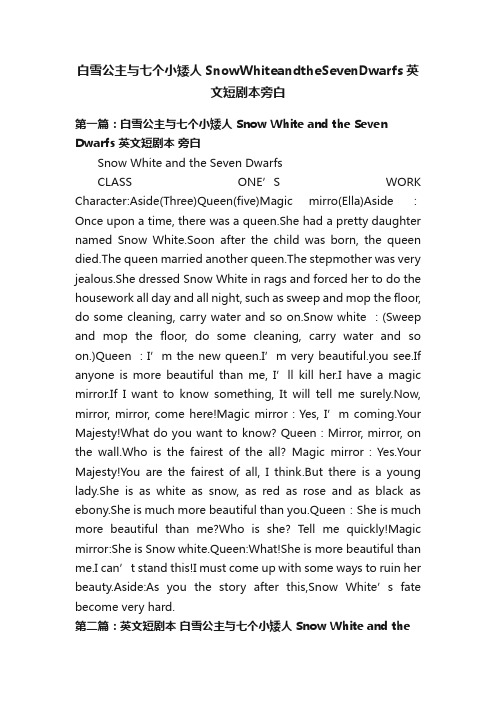 白雪公主与七个小矮人 SnowWhiteandtheSevenDwarfs 英文短剧本旁白

第一篇：白雪公主与七个小矮人 Snow White and the Seven Dwarfs 英文短剧本 旁白

Snow White and the Seven Dwarfs

CLASS ONE’S WORK Character:Aside(Three)Queen(five)Magic mirro(Ella)Aside : Once upon a time, there was a queen.She had a pretty daughter named Snow White.Soon after the child was born, the queen died.The queen married another queen.The stepmother was very jealous.She dressed Snow White in rags and forced her to do the housework all day and all night, such as sweep and mop the floor, do some cleaning, carry water and so on.Snow white : (Sweep and mop the floor, do some cleaning, carry water and so on.)Queen : I’m the new queen.I’m very beautiful.you see.If anyone is more beautiful than me, I’ll kill her.I have a magic mirror.If I want to know something, It will tell me surely.Now, mirror, mirror, come here!Magic mirror : Yes, I’m coming.Your Majesty!What do you want to know? Queen : Mirror, mirror, on the wall.Who is the fairest of the all? Magic mirror : Yes.Your Majesty!You are the fairest of all, I think.But there is a young lady.She is as white as snow, as red as rose and as black as ebony.She is much more beautiful than you.Queen : She is much more beautiful than me?Who is she? Tell me quickly!Magic mirror:She is Snow white.Queen:What!She is more beautiful than me.I can’t stand this!I must come up with some ways to ruin her beauty.Aside:As you the story after this,Snow White’s fate become very hard.

第二篇：英文短剧本 白雪公主与七个小矮人 Snow White and the